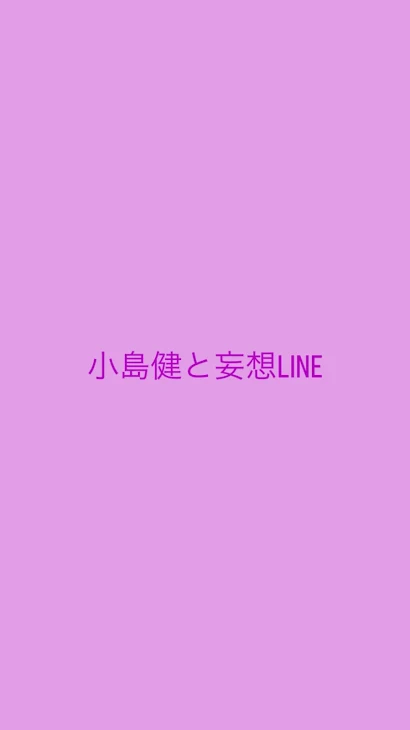 小島健と妄想LINE